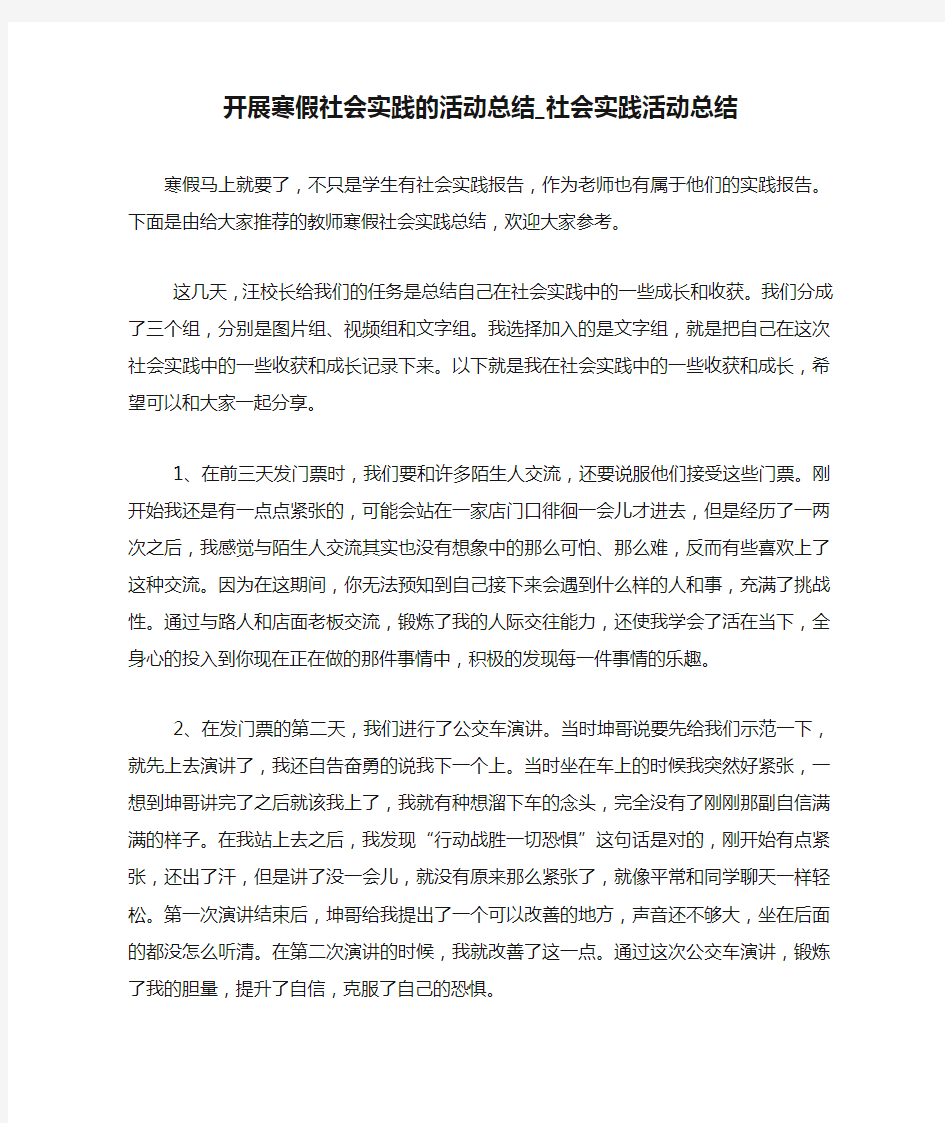 开展寒假社会实践的活动总结_社会实践活动总结

寒假马上就要了，不只是学生有社会实践报告，作为老师也有属于他们的实践报告。下面是由给大家推荐的教师寒假社会实践总结，欢迎大家参考。

这几天，汪校长给我们的任务是总结自己在社会实践中的一些成长和收获。我们分成了三个组，分别是图片组、视频组和文字组。我选择加入的是文字组，就是把自己在这次社会实践中的一些收获和成长记录下来。以下就是我在社会实践中的一些收获和成长，希望可以和大家一起分享。

1、在前三天发门票时，我们要和许多陌生人交流，还要说服他们接受这些门票。刚开始我还是有一点点紧张的，可能会站在一家店门口徘徊一会儿才进去，但是经历了一两次之后，我感觉与陌生人交流其实也没有想象中的那么可怕、那么难，反而有些喜欢上了这种交流。因为在这期间，你无法预知到自己接下来会遇到什么样的人和事，充满了挑战性。通过与路人和店面老板交流，锻炼了我的人际交往能力，还使我学会了活在当下，全身心的投入到你现在正在做的那件事情中，积极的发现每一件事情的乐趣。

2、在发门票的第二天，我们进行了公交车演讲。当时坤哥说要先给我们示范一下，就先上去演讲了，我还自告奋勇的说我下一个上。当时坐在车上的时候我突然好紧张，一想到坤哥讲完了之后就该我上了，我就有种想溜下车的念头，完全没有了刚刚那副自信满满的样子。在我站上去之后，我发现“行动战胜一切恐惧”这句话是对的，刚开始有点紧张，还出了汗，但是讲了没一会儿，就没有原来那么紧张了，就像平常和同学聊天一样轻松。第一次演讲结束后，坤哥给我提出了一个可以改善的地方，声音还不够大，坐在后面的都没怎么听清。在第二次演讲的时候，我就改善了这一点。通过这次公交车演讲，锻炼了我的胆量，提升了自信，克服了自己的恐惧。